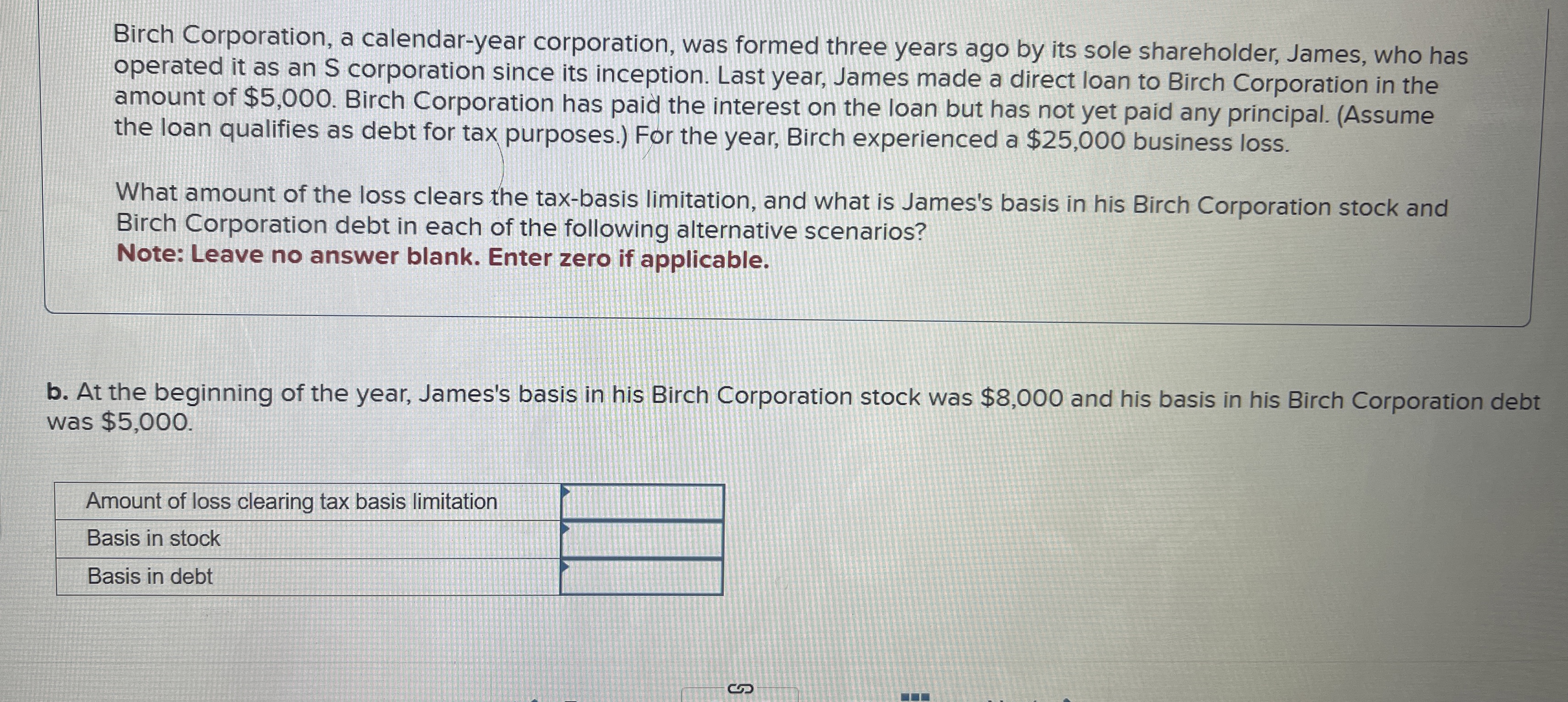 Birch Corporation, a calendar-year corporation, was formed three years ago by its sole shareholder, James, who has operated it as an S corporation since its inception. Last year, James made a direct loan to Birch Corporation in the amount of $5,000. Birch Corporation has paid the interest on the loan but has not yet paid any principal. (Assume the loan qualifies as debt for tax purposes.) For the year, Birch experienced a $25,000 business loss.

What amount of the loss clears the tax-basis limitation, and what is James's basis in his Birch Corporation stock and Birch Corporation debt in each of the following alternative scenarios?
Note: Leave no answer blank. Enter zero if applicable.

b. At the beginning of the year, James's basis in his Birch Corporation stock was $8,000 and his basis in his Birch Corporation debt was $5,000.

| Amount of loss clearing tax basis limitation | |
|---|---|
| Basis in stock | |
| Basis in debt | |